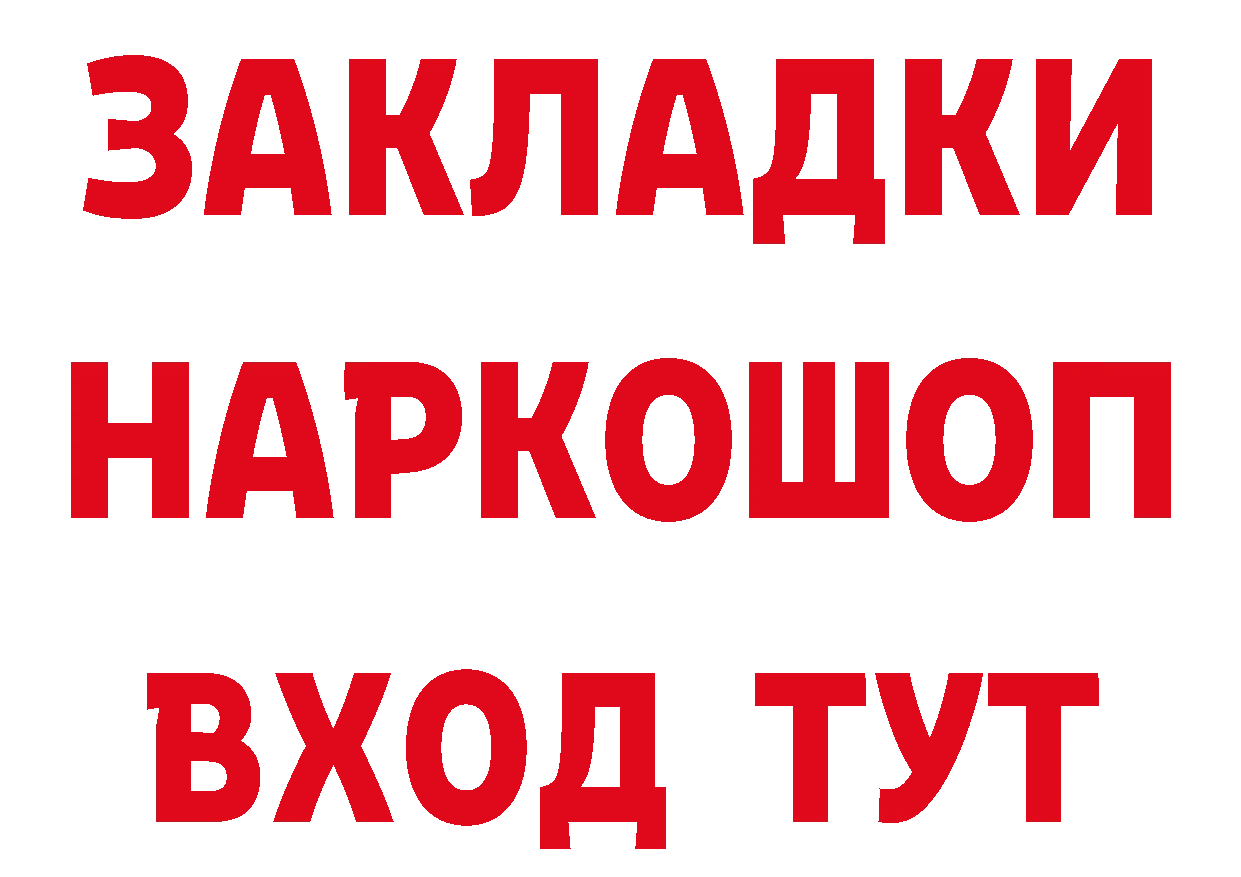 ЗАКЛАДКИ НАРКОШОП ВХОД ТУТ